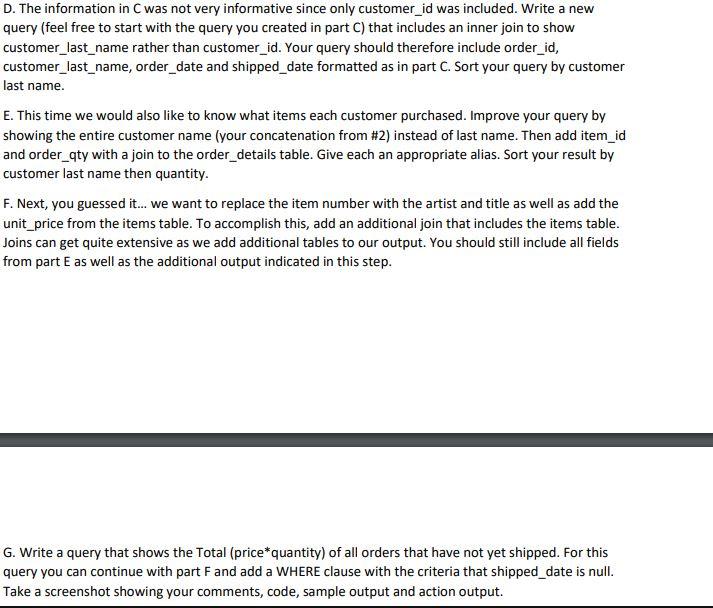 D. The information in C was not very informative since only customer_id was included. Write a new query (feel free to start with the query you created in part C) that includes an inner join to show customer_last_name rather than customer_id. Your query should therefore include order_id, customer_last_name, order_date and shipped_date formatted as in part C. Sort your query by customer last name.

E. This time we would also like to know what items each customer purchased. Improve your query by showing the entire customer name (your concatenation from #2) instead of last name. Then add item_id and order_qty with a join to the order_details table. Give each an appropriate alias. Sort your result by customer last name then quantity.

F. Next, you guessed it... we want to replace the item number with the artist and title as well as add the unit_price from the items table. To accomplish this, add an additional join that includes the items table. Joins can get quite extensive as we add additional tables to our output. You should still include all fields from part E as well as the additional output indicated in this step.

G. Write a query that shows the Total (price*quantity) of all orders that have not yet shipped. For this query you can continue with part F and add a WHERE clause with the criteria that shipped_date is null. Take a screenshot showing your comments, code, sample output and action output.